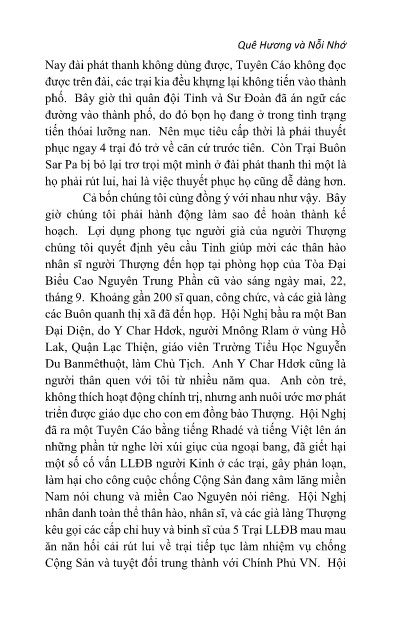 Quê Hương và Nỗi Nhớ

Nay đài phát thanh không dùng được, Tuyên Cáo không đọc được trên đài, các trại kia đều khựng lại không tiến vào thành phố. Bây giờ thì quân đội Tỉnh và Sư Đoàn đã án ngữ các đường vào thành phố, do đó bọn họ đang ở trong tình trạng tiến thoái lưỡng nan. Nên mục tiêu cấp thời là phải thuyết phục ngay 4 trại đó trở về căn cứ trước tiên. Còn Trại Buôn Sar Pa bị bỏ lại trơ trọi một mình ở đài phát thanh thì một là họ phải rút lui, hai là việc thuyết phục họ cũng dễ dàng hơn.

Cả bốn chúng tôi cùng đồng ý với nhau như vậy. Bây giờ chúng tôi phải hành động làm sao để hoàn thành kế hoạch. Lợi dụng phong tục người già của người Thượng chúng tôi quyết định yêu cầu Tỉnh giúp mời các thân hào nhân sĩ người Thượng đến họp tại phòng họp của Tòa Đại Biểu Cao Nguyên Trung Phần cũ vào sáng ngày mai, 22, tháng 9. Khoảng gần 200 sĩ quan, công chức, và các già làng các Buôn quanh thị xã đã đến họp. Hội Nghị bầu ra một Ban Đại Diện, do Y Char Hdơk, người Mnông Rlam ở vùng Hồ Lak, Quận Lạc Thiện, giáo viên Trường Tiểu Học Nguyễn Du Banmêthuột, làm Chủ Tịch. Anh Y Char Hdơk cũng là người thân quen với tôi từ nhiều năm qua. Anh còn trẻ, không thích hoạt động chính trị, nhưng anh nuôi ước mơ phát triển được giáo dục cho con em đồng bào Thượng. Hội Nghị đã ra một Tuyên Cáo bằng tiếng Rhadé và tiếng Việt lên án những phần tử nghe lời xúi giục của ngoại bang, đã giết hại một số cố vấn LLĐB người Kinh ở các trại, gây phản loạn, làm hại cho công cuộc chống Cộng Sản đang xâm lăng miền Nam nói chung và miền Cao Nguyên nói riêng. Hội Nghị nhân danh toàn thể thân hào, nhân sĩ, và các già làng Thượng kêu gọi các cấp chỉ huy và binh sĩ của 5 Trại LLĐB mau mau ăn năn hối cải rút lui về trại tiếp tục làm nhiệm vụ chống Cộng Sản và tuyệt đối trung thành với Chính Phủ VN. Hội